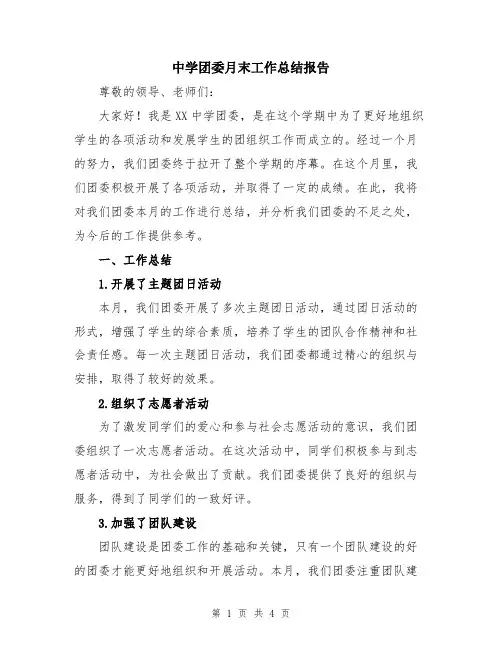 中学团委月末工作总结报告

尊敬的领导、老师们：

大家好！我是XX中学团委，是在这个学期中为了更好地组织学生的各项活动和发展学生的团组织工作而成立的。经过一个月的努力，我们团委终于拉开了整个学期的序幕。在这个月里，我们团委积极开展了各项活动，并取得了一定的成绩。在此，我将对我们团委本月的工作进行总结，并分析我们团委的不足之处，为今后的工作提供参考。

一、工作总结

1.开展了主题团日活动

本月，我们团委开展了多次主题团日活动，通过团日活动的形式，增强了学生的综合素质，培养了学生的团队合作精神和社会责任感。每一次主题团日活动，我们团委都通过精心的组织与安排，取得了较好的效果。

2.组织了志愿者活动

为了激发同学们的爱心和参与社会志愿活动的意识，我们团委组织了一次志愿者活动。在这次活动中，同学们积极参与到志愿者活动中，为社会做出了贡献。我们团委提供了良好的组织与服务，得到了同学们的一致好评。

3.加强了团队建设

团队建设是团委工作的基础和关键，只有一个团队建设的好的团委才能更好地组织和开展活动。本月，我们团委注重团队建

第 1 页 共 4 页